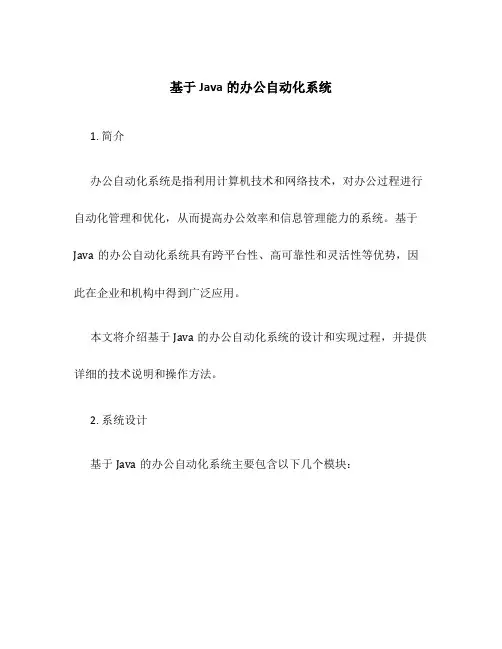 基于 Java 的办公自动化系统

1. 简介

办公自动化系统是指利用计算机技术和网络技术，对办公过程进行自动化管理和优化，从而提高办公效率和信息管理能力的系统。基于 Java 的办公自动化系统具有跨平台性、高可靠性和灵活性等优势，因此在企业和机构中得到广泛应用。

本文将介绍基于 Java 的办公自动化系统的设计和实现过程，并提供详细的技术说明和操作方法。

2. 系统设计

基于 Java 的办公自动化系统主要包含以下几个模块：